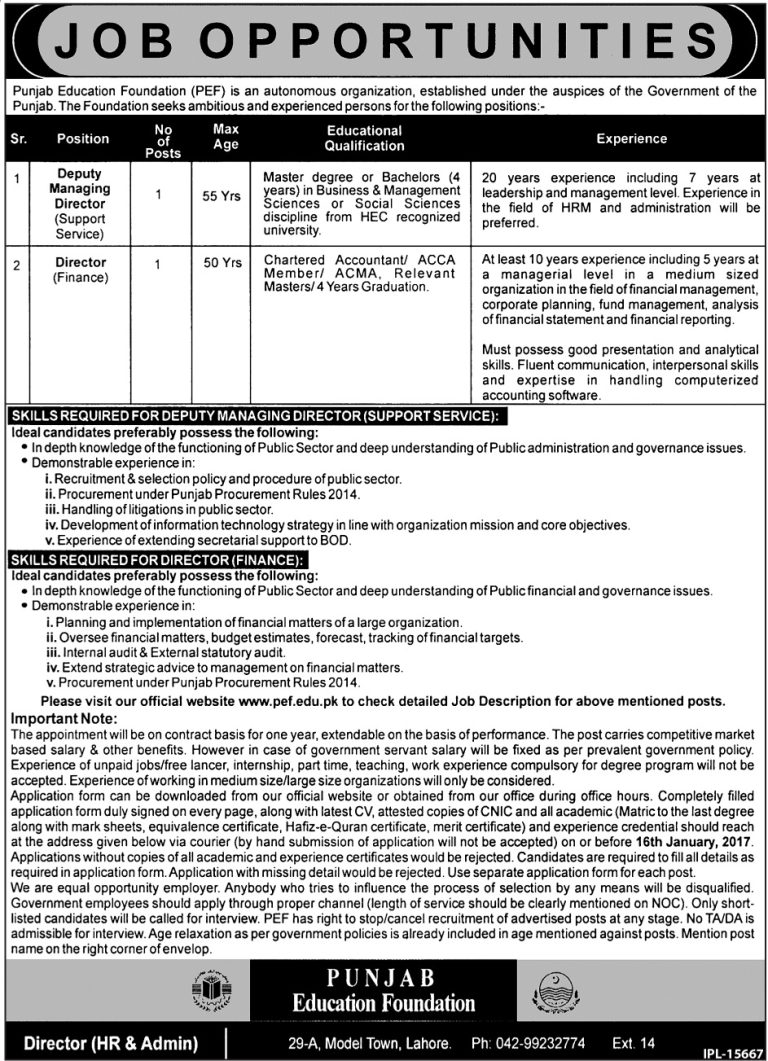 JOB OPPORTUNITIES

Punjab Education Foundation (PEF) is an autonomous organization, established under the auspices of the Government of the Punjab. The Foundation seeks ambitious and experienced persons for the following positions:-

| Sr. | Position | No of Posts | Max Age | Educational Qualification | Experience |
|---|---|---|---|---|---|
| 1 | Deputy Managing Director (Support Service) | 1 | 55 Yrs | Master degree or Bachelors (4 years) in Business & Management Sciences or Social Sciences discipline from HEC recognized university. | 20 years experience including 7 years at leadership and management level. Experience in the field of HRM and administration will be preferred. |
| 2 | Director (Finance) | 1 | 50 Yrs | Chartered Accountant/ ACCA Member/ ACMA, Relevant Masters/ 4 Years Graduation. | At least 10 years experience including 5 years at a managerial level in a medium sized organization in the field of financial management, corporate planning, fund management, analysis of financial statement and financial reporting. Must possess good presentation and analytical skills. Fluent communication, interpersonal skills and expertise in handling computerized accounting software. |

SKILLS REQUIRED FOR DEPUTY MANAGING DIRECTOR (SUPPORT SERVICE):
Ideal candidates preferably possess the following:
• In depth knowledge of the functioning of Public Sector and deep understanding of Public administration and governance issues.
• Demonstrable experience in:
i. Recruitment & selection policy and procedure of public sector.
ii. Procurement under Punjab Procurement Rules 2014.
iii. Handling of litigations in public sector.
iv. Development of information technology strategy in line with organization mission and core objectives.
v. Experience of extending secretarial support to BOD.

SKILLS REQUIRED FOR DIRECTOR (FINANCE):
Ideal candidates preferably possess the following:
• In depth knowledge of the functioning of Public Sector and deep understanding of Public financial and governance issues.
• Demonstrable experience in:
i. Planning and implementation of financial matters of a large organization.
ii. Oversee financial matters, budget estimates, forecast, tracking of financial targets.
iii. Internal audit & External statutory audit.
iv. Extend strategic advice to management on financial matters.
v. Procurement under Punjab Procurement Rules 2014.

Please visit our official website www.pef.edu.pk to check detailed Job Description for above mentioned posts.

Important Note:
The appointment will be on contract basis for one year, extendable on the basis of performance. The post carries competitive market based salary & other benefits. However in case of government servant salary will be fixed as per prevalent government policy. Experience of unpaid jobs/free lancer, internship, part time, teaching, work experience compulsory for degree program will not be accepted. Experience of working in medium size/large size organizations will only be considered.
Application form can be downloaded from our official website or obtained from our office during office hours. Completely filled application form duly signed on every page, along with latest CV, attested copies of CNIC and all academic (Matric to the last degree along with mark sheets, equivalence certificate, Hafiz-e-Quran certificate, merit certificate) and experience credential should reach at the address given below via courier (by hand submission of application will not be accepted) on or before 16th January, 2017.
Applications without copies of all academic and experience certificates would be rejected. Candidates are required to fill all details as required in application form. Application with missing detail would be rejected. Use separate application form for each post.
We are equal opportunity employer. Anybody who tries to influence the process of selection by any means will be disqualified. Government employees should apply through proper channel (length of service should be clearly mentioned on NOC). Only short-listed candidates will be called for interview. PEF has right to stop/cancel recruitment of advertised posts at any stage. No TA/DA is admissible for interview. Age relaxation as per government policies is already included in age mentioned against posts. Mention post name on the right corner of envelop.

PUNJAB
Education Foundation

Director (HR & Admin)
29-A, Model Town, Lahore. Ph: 042-99232774 Ext. 14

IPL-15667